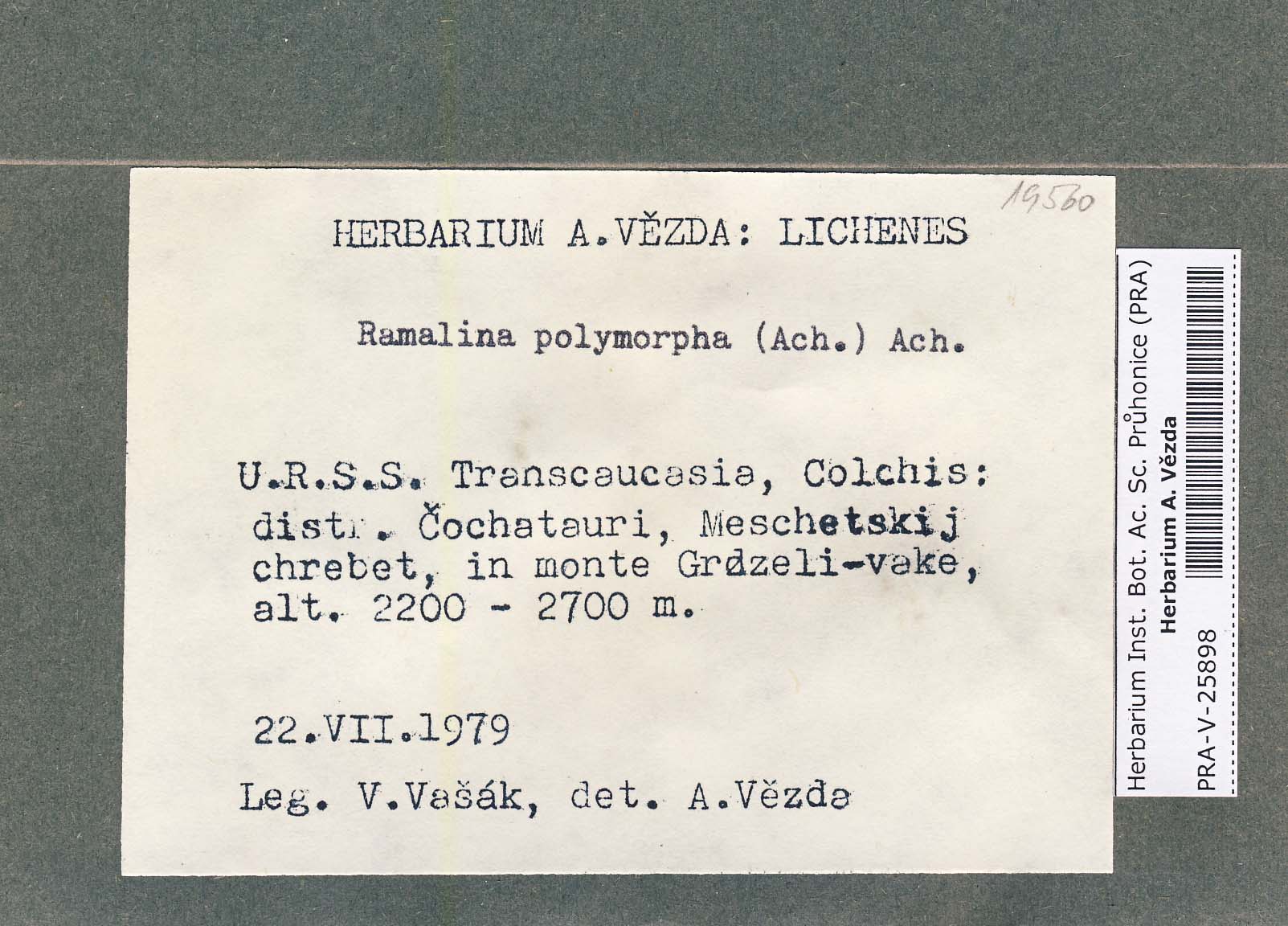 19560

HERBARIUM A.VĚZDA: LICHENES

Ramalina polymorpha (Ach.) Ach.

U.R.S.S. Transcaucasia, Colchis: distr. Čochatauri, Meschetskij chrebet, in monte Grdzeli-vake, alt. 2200 - 2700 m.

22.VII.1979

Leg. V.Vašák, det. A.Vězda

Herbarium Inst. Bot. Ac. Sc. Průhonice (PRA)
Herbarium A. Vězda
PRA-V-25898